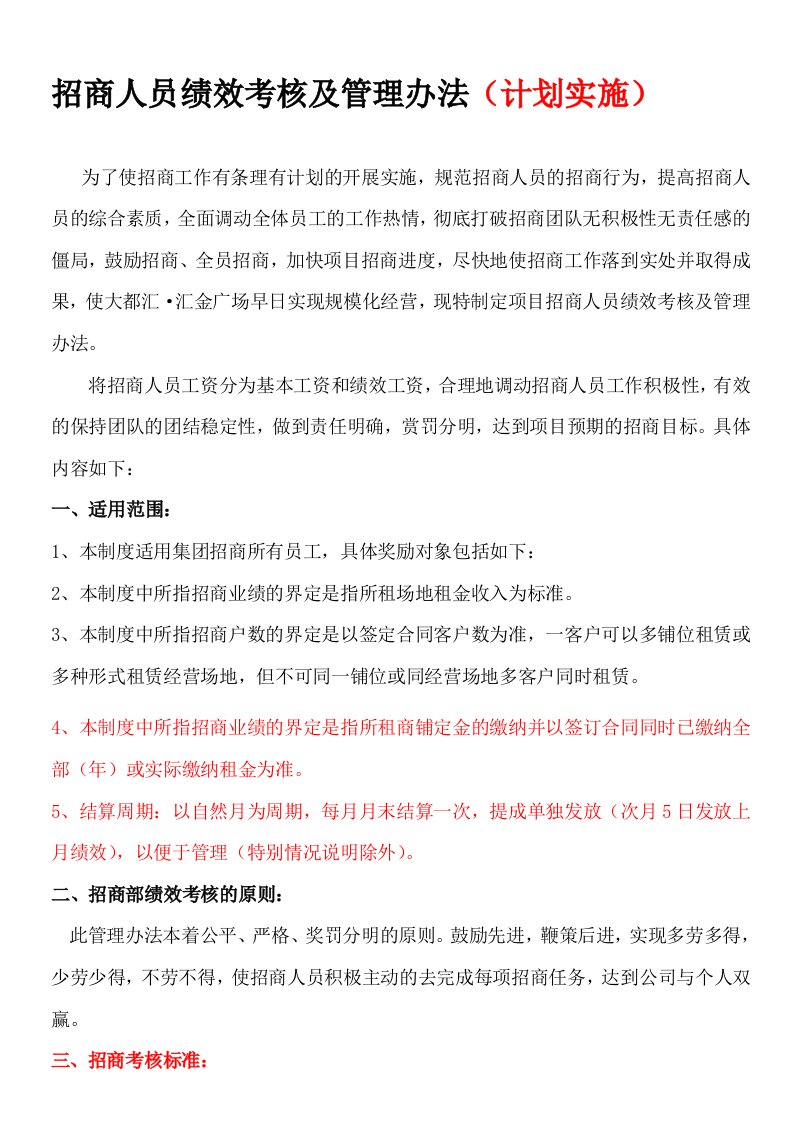 招商人员绩效考核及管理办法（计划实施）

为了使招商工作有条理有计划的开展实施，规范招商人员的招商行为，提高招商人员的综合素质，全面调动全体员工的工作热情，彻底打破招商团队无积极性无责任感的僵局，鼓励招商、全员招商，加快项目招商进度，尽快地使招商工作落到实处并取得成果，使大都汇·汇金广场早日实现规模化经营，现特制定项目招商人员绩效考核及管理办法。

将招商人员工资分为基本工资和绩效工资，合理地调动招商人员工作积极性，有效的保持团队的团结稳定性，做到责任明确，赏罚分明，达到项目预期的招商目标。具体内容如下：

一、适用范围：

1、本制度适用集团招商所有员工，具体奖励对象包括如下：

2、本制度中所指招商业绩的界定是指所租场地租金收入为标准。

3、本制度中所指招商户数的界定是以签定合同客户数为准，一客户可以多铺位租赁或多种形式租赁经营场地，但不可同一铺位或同经营场地多客户同时租赁。

4、本制度中所指招商业绩的界定是指所租商铺定金的缴纳并以签订合同同时已缴纳全部（年）或实际缴纳租金为准。

5、结算周期：以自然月为周期，每月月末结算一次，提成单独发放（次月 5 日发放上月绩效），以便于管理（特别情况说明除外）。

二、招商部绩效考核的原则：

此管理办法本着公平、严格、奖罚分明的原则。鼓励先进，鞭策后进，实现多劳多得，少劳少得，不劳不得，使招商人员积极主动的去完成每项招商任务，达到公司与个人双赢。

三、招商考核标准：